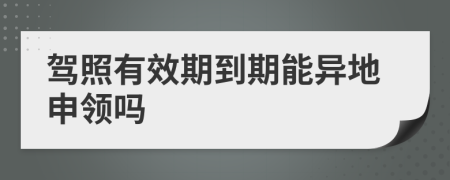 驾照有效期到期能异地申领吗